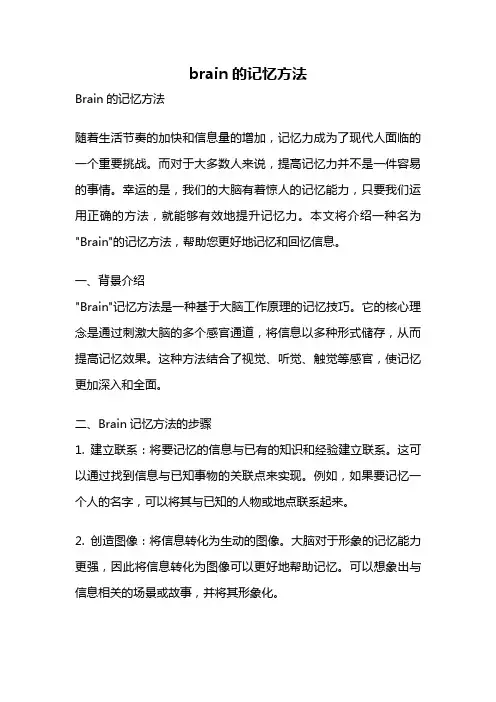 brain 的记忆方法

Brain 的记忆方法

随着生活节奏的加快和信息量的增加，记忆力成为了现代人面临的一个重要挑战。而对于大多数人来说，提高记忆力并不是一件容易的事情。幸运的是，我们的大脑有着惊人的记忆能力，只要我们运用正确的方法，就能够有效地提升记忆力。本文将介绍一种名为"Brain"的记忆方法，帮助您更好地记忆和回忆信息。

一、背景介绍

"Brain"记忆方法是一种基于大脑工作原理的记忆技巧。它的核心理念是通过刺激大脑的多个感官通道，将信息以多种形式储存，从而提高记忆效果。这种方法结合了视觉、听觉、触觉等感官，使记忆更加深入和全面。

二、Brain 记忆方法的步骤

1. 建立联系：将要记忆的信息与已有的知识和经验建立联系。这可以通过找到信息与已知事物的关联点来实现。例如，如果要记忆一个人的名字，可以将其与已知的人物或地点联系起来。

2. 创造图像：将信息转化为生动的图像。大脑对于形象的记忆能力更强，因此将信息转化为图像可以更好地帮助记忆。可以想象出与信息相关的场景或故事，并将其形象化。